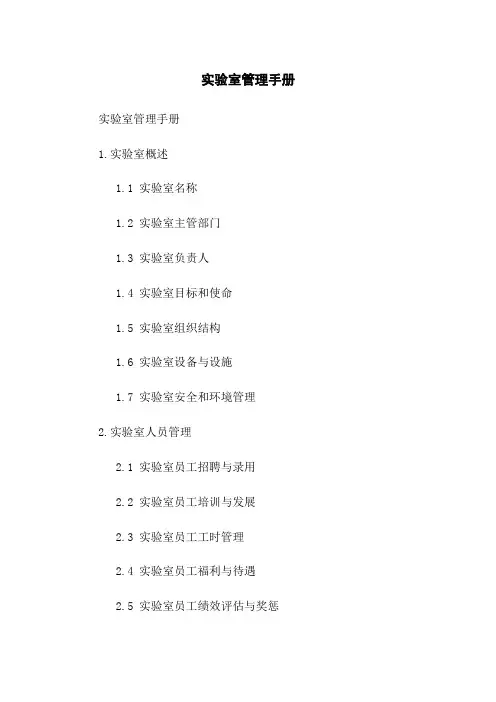 实验室管理手册

实验室管理手册

1.实验室概述

1.1 实验室名称

1.2 实验室主管部门

1.3 实验室负责人

1.4 实验室目标和使命

1.5 实验室组织结构

1.6 实验室设备与设施

1.7 实验室安全和环境管理

2.实验室人员管理

2.1 实验室员工招聘与录用

2.2 实验室员工培训与发展

2.3 实验室员工工时管理

2.4 实验室员工福利与待遇

2.5 实验室员工绩效评估与奖惩